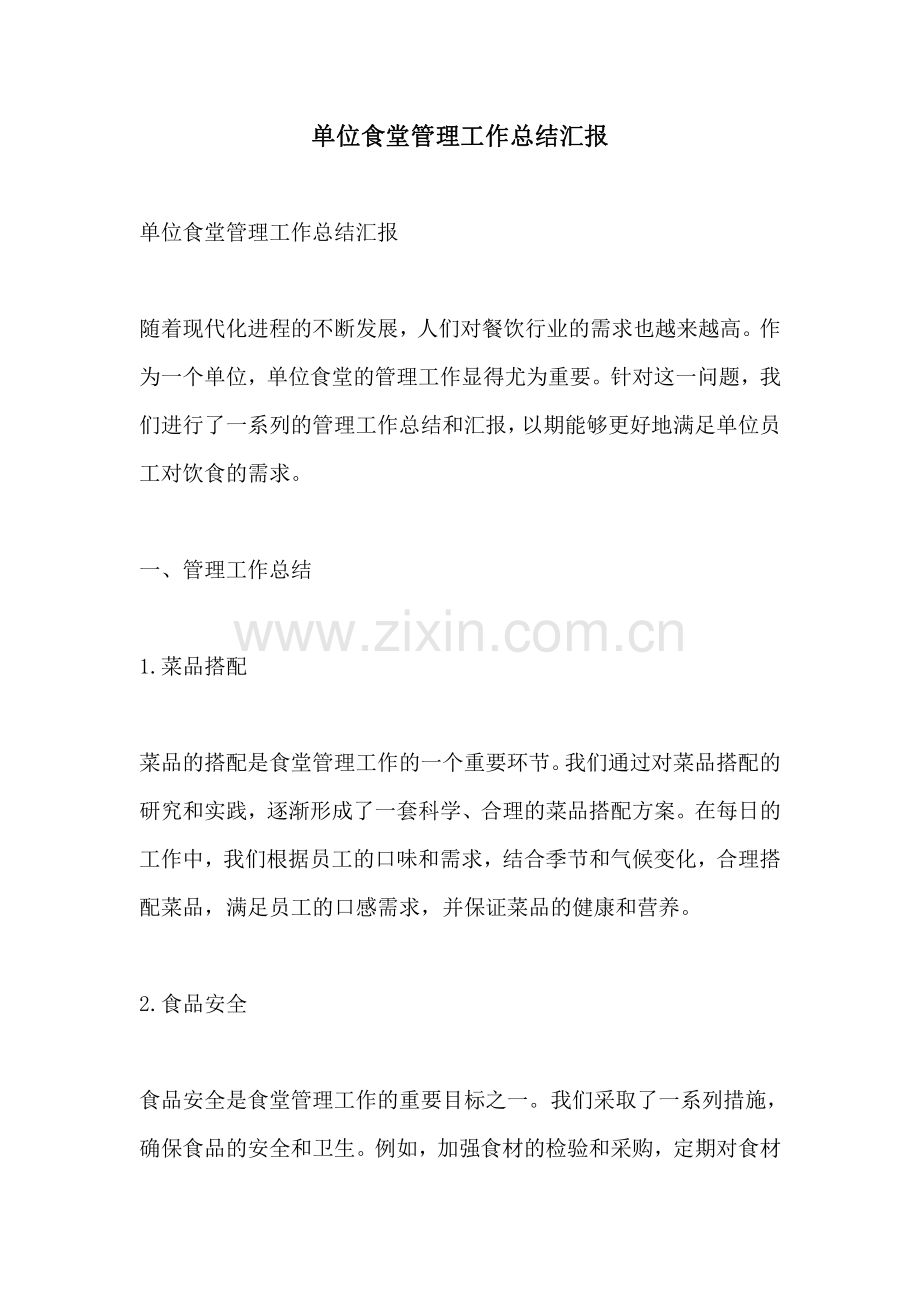 单位食堂管理工作总结汇报

单位食堂管理工作总结汇报

随着现代化进程的不断发展，人们对餐饮行业的需求也越来越高。作为一个单位，单位食堂的管理工作显得尤为重要。针对这一问题，我们进行了一系列的管理工作总结和汇报，以期能够更好地满足单位员工对饮食的需求。

一、管理工作总结

www.zixin.com.cn

1.菜品搭配

菜品的搭配是食堂管理工作的一个重要环节。我们通过对菜品搭配的研究和实践，逐渐形成了一套科学、合理的菜品搭配方案。在每日的工作中，我们根据员工的口味和需求，结合季节和气候变化，合理搭配菜品，满足员工的口感需求，并保证菜品的健康和营养。

2.食品安全

食品安全是食堂管理工作的重要目标之一。我们采取了一系列措施，确保食品的安全和卫生。例如，加强食材的检验和采购，定期对食材